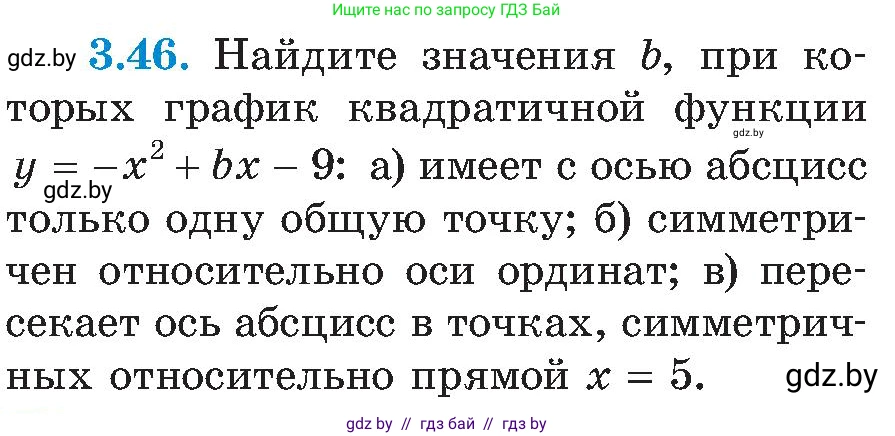 Ищите нас по запросу ГДЗ Бай

gdz.by **3.46.** Найдите значения $b$, при которых график квадратичной функции gdz.by $y = -x^2 + bx - 9$: gdz.by а) имеет с осью абсцисс только одну общую точку; б) симметричен относительно оси ординат; в) пересекает ось абсцисс в точках, симметричных относительно прямой $x = 5$. gdz.by

gdz by // гдз бай // гдз by